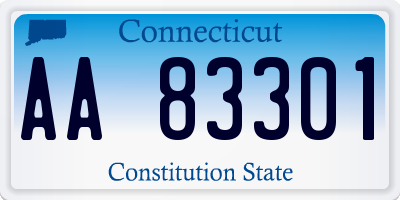 Connecticut

AA 83301

Constitution State